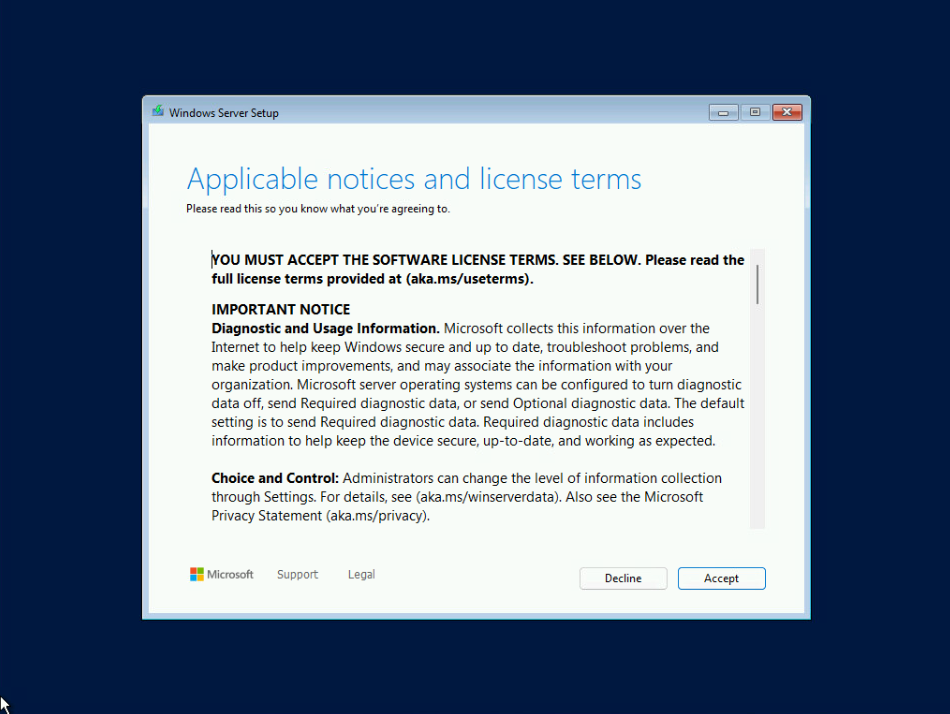 Windows Server Setup

Applicable notices and license terms

Please read this so you know what you're agreeing to.

YOU MUST ACCEPT THE SOFTWARE LICENSE TERMS. SEE BELOW. Please read the full license terms provided at (aka.ms/useterms).

IMPORTANT NOTICE
Diagnostic and Usage Information. Microsoft collects this information over the Internet to help keep Windows secure and up to date, troubleshoot problems, and make product improvements, and may associate the information with your organization. Microsoft server operating systems can be configured to turn diagnostic data off, send Required diagnostic data, or send Optional diagnostic data. The default setting is to send Required diagnostic data. Required diagnostic data includes information to help keep the device secure, up-to-date, and working as expected.

Choice and Control: Administrators can change the level of information collection through Settings. For details, see (aka.ms/winserverdata). Also see the Microsoft Privacy Statement (aka.ms/privacy).

Microsoft Support Legal

Decline Accept